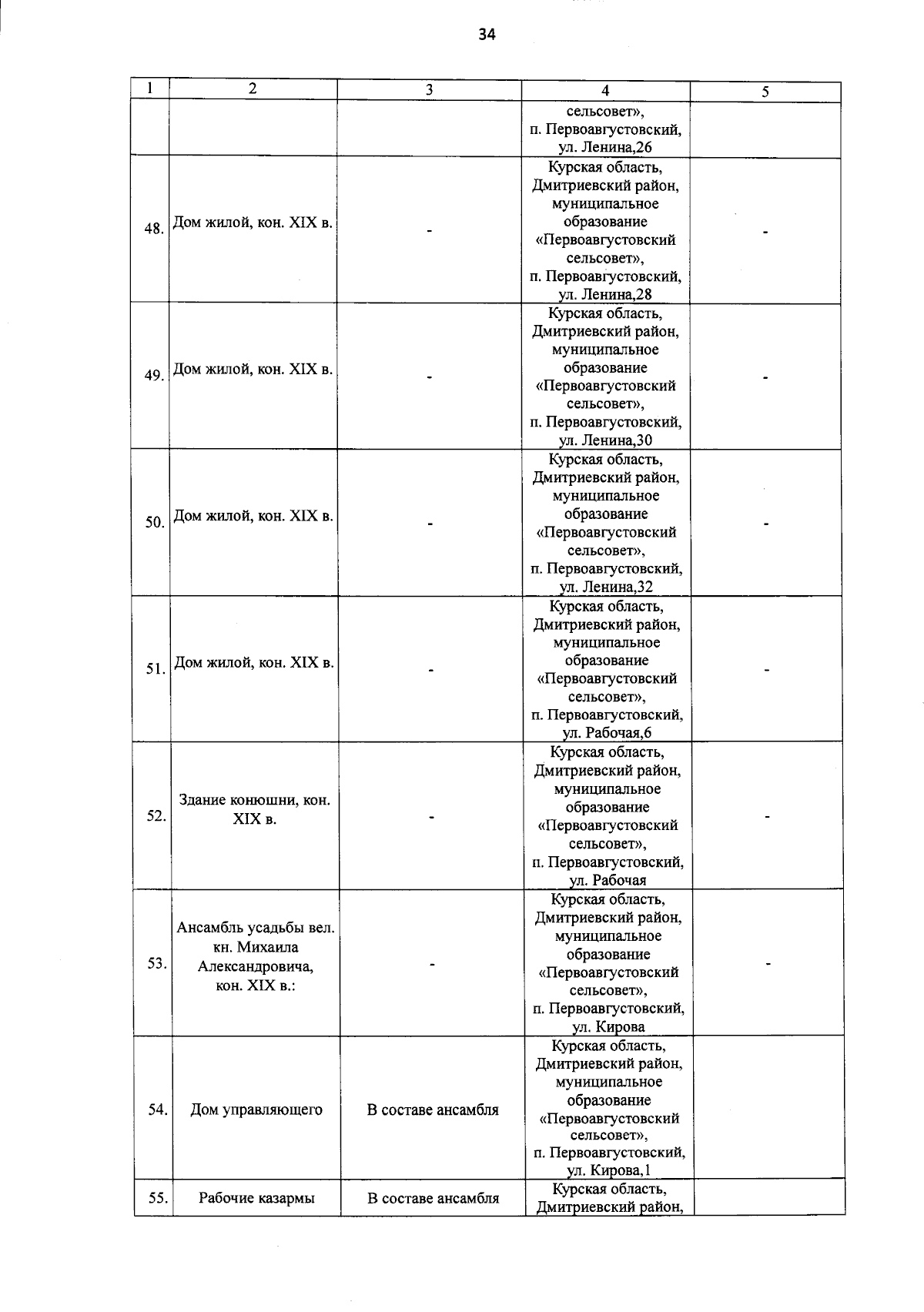 34

| 1 | 2 | 3 | 4 | 5 |
|---|---|---|---|---|
| | | | сельсовет», п. Первоавгустовский, ул. Ленина,26 | |
| 48. | Дом жилой, кон. XIX в. | - | Курская область, Дмитриевский район, муниципальное образование «Первоавгустовский сельсовет», п. Первоавгустовский, ул. Ленина,28 | - |
| 49. | Дом жилой, кон. XIX в. | - | Курская область, Дмитриевский район, муниципальное образование «Первоавгустовский сельсовет», п. Первоавгустовский, ул. Ленина,30 | - |
| 50. | Дом жилой, кон. XIX в. | - | Курская область, Дмитриевский район, муниципальное образование «Первоавгустовский сельсовет», п. Первоавгустовский, ул. Ленина,32 | - |
| 51. | Дом жилой, кон. XIX в. | - | Курская область, Дмитриевский район, муниципальное образование «Первоавгустовский сельсовет», п. Первоавгустовский, ул. Рабочая,6 | - |
| 52. | Здание конюшни, кон. XIX в. | - | Курская область, Дмитриевский район, муниципальное образование «Первоавгустовский сельсовет», п. Первоавгустовский, ул. Рабочая | - |
| 53. | Ансамбль усадьбы вел. кн. Михаила Александровича, кон. XIX в.: | - | Курская область, Дмитриевский район, муниципальное образование «Первоавгустовский сельсовет», п. Первоавгустовский, ул. Кирова | - |
| 54. | Дом управляющего | В составе ансамбля | Курская область, Дмитриевский район, муниципальное образование «Первоавгустовский сельсовет», п. Первоавгустовский, ул. Кирова,1 | |
| 55. | Рабочие казармы | В составе ансамбля | Курская область, Дмитриевский район, | |